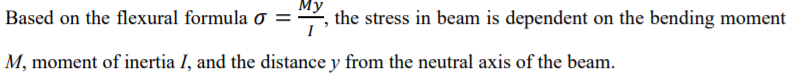 Based on the flexural formula $\sigma = \frac{My}{I}$, the stress in beam is dependent on the bending moment $M$, moment of inertia $I$, and the distance $y$ from the neutral axis of the beam.